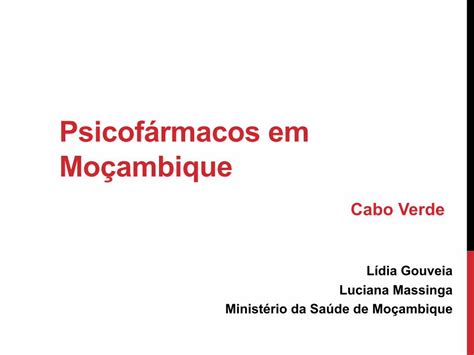 Psicofármacos em Moçambique

Cabo Verde

Lídia Gouveia
Luciana Massinga
Ministério da Saúde de Moçambique